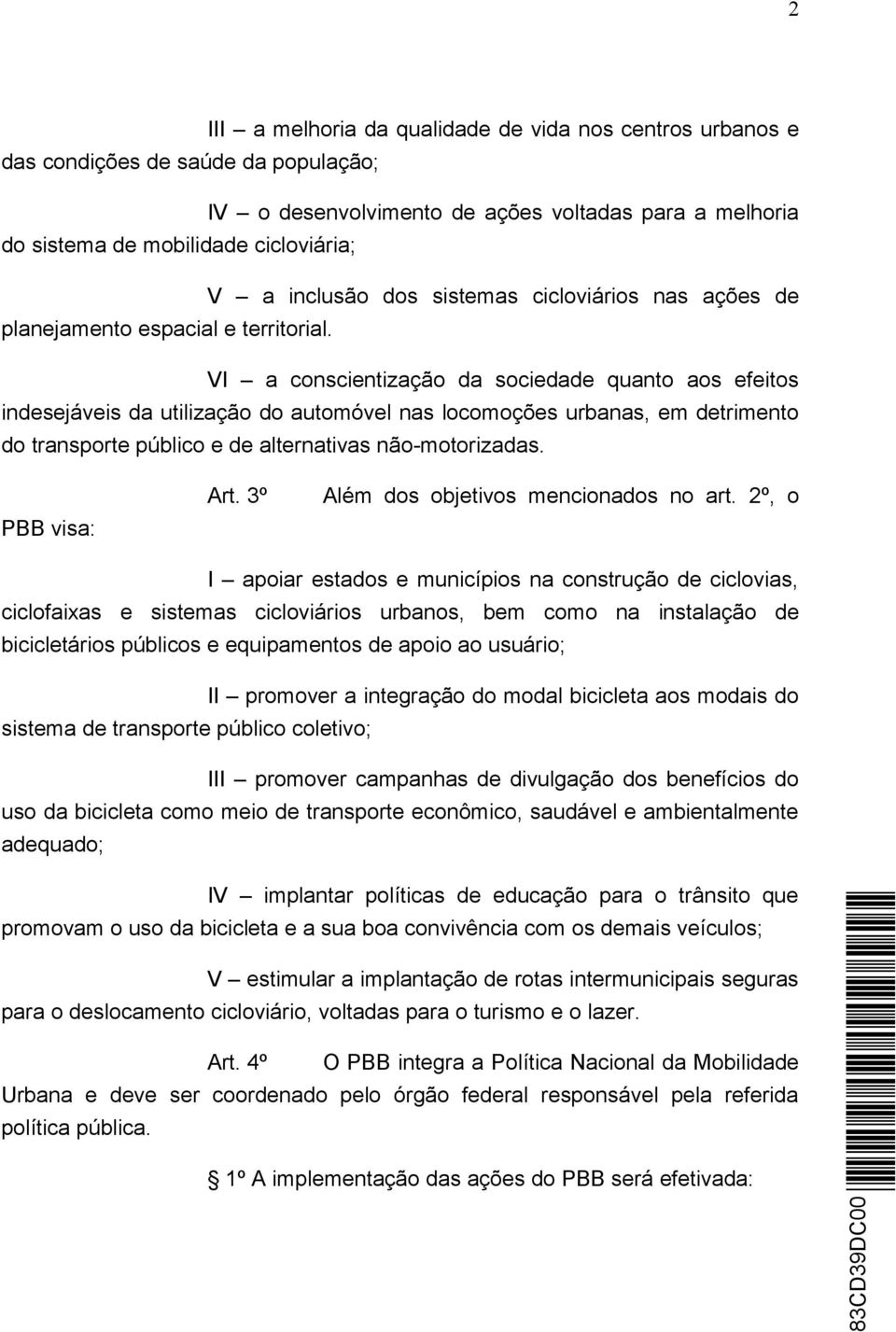 2

III – a melhoria da qualidade de vida nos centros urbanos e das condições de saúde da população;

IV – o desenvolvimento de ações voltadas para a melhoria do sistema de mobilidade cicloviária;

V – a inclusão dos sistemas cicloviários nas ações de planejamento espacial e territorial.

VI – a conscientização da sociedade quanto aos efeitos indesejáveis da utilização do automóvel nas locomoções urbanas, em detrimento do transporte público e de alternativas não-motorizadas.

Art. 3º Além dos objetivos mencionados no art. 2º, o PBB visa:

I – apoiar estados e municípios na construção de ciclovias, ciclofaixas e sistemas cicloviários urbanos, bem como na instalação de bicicletários públicos e equipamentos de apoio ao usuário;

II – promover a integração do modal bicicleta aos modais do sistema de transporte público coletivo;

III – promover campanhas de divulgação dos benefícios do uso da bicicleta como meio de transporte econômico, saudável e ambientalmente adequado;

IV – implantar políticas de educação para o trânsito que promovam o uso da bicicleta e a sua boa convivência com os demais veículos;

V – estimular a implantação de rotas intermunicipais seguras para o deslocamento cicloviário, voltadas para o turismo e o lazer.

Art. 4º O PBB integra a Política Nacional da Mobilidade Urbana e deve ser coordenado pelo órgão federal responsável pela referida política pública.

1º A implementação das ações do PBB será efetivada:

83CD39DC00